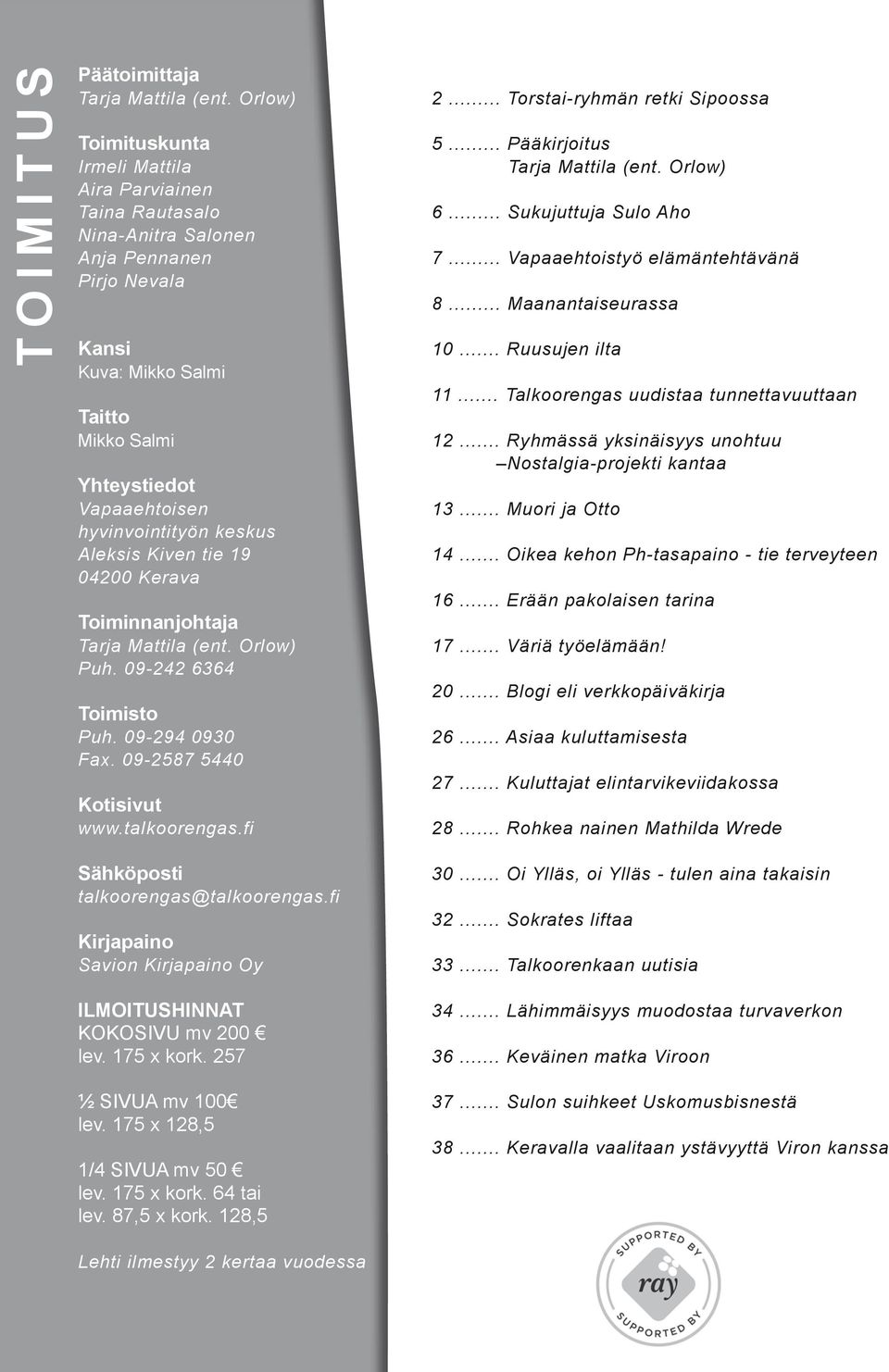 TOIMITUS

Päätoimittaja
Tarja Mattila (ent. Orlow)

Toimituskunta
Irmeli Mattila
Aira Parviainen
Taina Rautasalo
Nina-Anitra Salonen
Anja Pennanen
Pirjo Nevala

Kansi
Kuva: Mikko Salmi

Taitto
Mikko Salmi

Yhteystiedot
Vapaaehtoisen hyvinvointityön keskus
Aleksis Kiven tie 19
04200 Kerava

Toiminnanjohtaja
Tarja Mattila (ent. Orlow)
Puh. 09-242 6364

Toimisto
Puh. 09-294 0930
Fax. 09-2587 5440

Kotisivut
www.talkoorengas.fi

Sähköposti
talkoorengas@talkoorengas.fi

Kirjapaino
Savion Kirjapaino Oy

ILMOITUSHINNAT
KOKOSIVU mv 200 €
lev. 175 x kork. 257

½ SIVUA mv 100€
lev. 175 x 128,5

1/4 SIVUA mv 50 €
lev. 175 x kork. 64 tai
lev. 87,5 x kork. 128,5

Lehti ilmestyy 2 kertaa vuodessa

2 ......... Torstai-ryhmän retki Sipoossa

5 ......... Pääkirjoitus
Tarja Mattila (ent. Orlow)

6 ......... Sukujuttuja Sulo Aho

7 ......... Vapaaehtoistyö elämäntehtävänä

8 ......... Maanantaiseurassa

10 ....... Ruusujen ilta

11 ....... Talkoorengas uudistaa tunnettavuuttaan

12 ....... Ryhmässä yksinäisyys unohtuu
–Nostalgia-projekti kantaa

13 ....... Muori ja Otto

14 ....... Oikea kehon Ph-tasapaino - tie terveyteen

16 ....... Erään pakolaisen tarina

17 ....... Väriä työelämään!

20 ....... Blogi eli verkkopäiväkirja

26 ....... Asiaa kuluttamisesta

27 ....... Kuluttajat elintarvikeviidakossa

28 ....... Rohkea nainen Mathilda Wrede

30 ....... Oi Ylläs, oi Ylläs - tulen aina takaisin

32 ....... Sokrates liftaa

33 ....... Talkoorenkaan uutisia

34 ....... Lähimmäisyys muodostaa turvaverkon

36 ....... Keväinen matka Viroon

37 ....... Sulon suihkeet Uskomusbisnestä

38 ....... Keravalla vaalitaan ystävyyttä Viron kanssa

SUPPORTED BY
ray
SUPPORTED BY